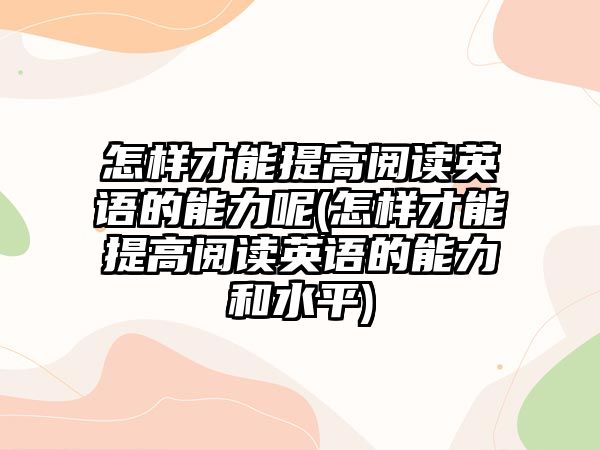 怎样才能提高阅读英语的能力呢(怎样才能提高阅读英语的能力和水平)